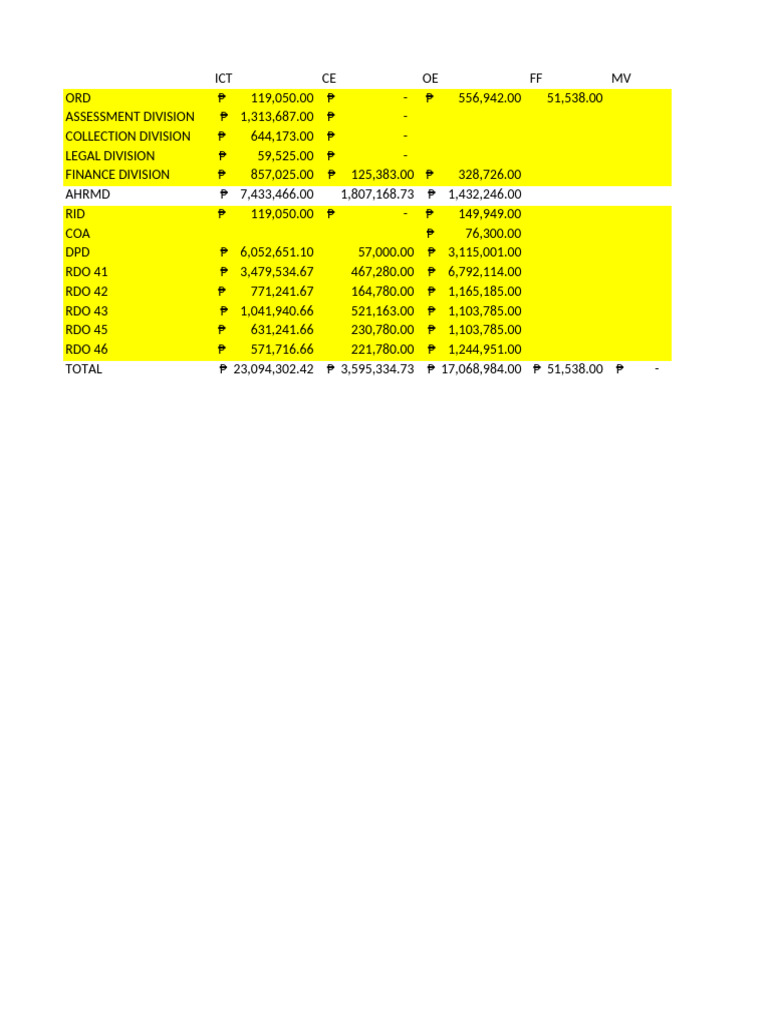 |  | ICT | CE | OE | FF | MV |
|---|---|---|---|---|---|
| ORD | ₱ 119,050.00 | ₱ - | ₱ 556,942.00 | 51,538.00 |  |
| ASSESSMENT DIVISION | ₱ 1,313,687.00 | ₱ - |  |  |  |
| COLLECTION DIVISION | ₱ 644,173.00 | ₱ - |  |  |  |
| LEGAL DIVISION | ₱ 59,525.00 | ₱ - |  |  |  |
| FINANCE DIVISION | ₱ 857,025.00 | ₱ 125,383.00 | ₱ 328,726.00 |  |  |
| AHRMD | ₱ 7,433,466.00 | 1,807,168.73 | ₱ 1,432,246.00 |  |  |
| RID | ₱ 119,050.00 | ₱ - | ₱ 149,949.00 |  |  |
| COA |  |  | ₱ 76,300.00 |  |  |
| DPD | ₱ 6,052,651.10 | 57,000.00 | ₱ 3,115,001.00 |  |  |
| RDO 41 | ₱ 3,479,534.67 | 467,280.00 | ₱ 6,792,114.00 |  |  |
| RDO 42 | ₱ 771,241.67 | 164,780.00 | ₱ 1,165,185.00 |  |  |
| RDO 43 | ₱ 1,041,940.66 | 521,163.00 | ₱ 1,103,785.00 |  |  |
| RDO 45 | ₱ 631,241.66 | 230,780.00 | ₱ 1,103,785.00 |  |  |
| RDO 46 | ₱ 571,716.66 | 221,780.00 | ₱ 1,244,951.00 |  |  |
| TOTAL | ₱ 23,094,302.42 | ₱ 3,595,334.73 | ₱ 17,068,984.00 | ₱ 51,538.00 | ₱ - |